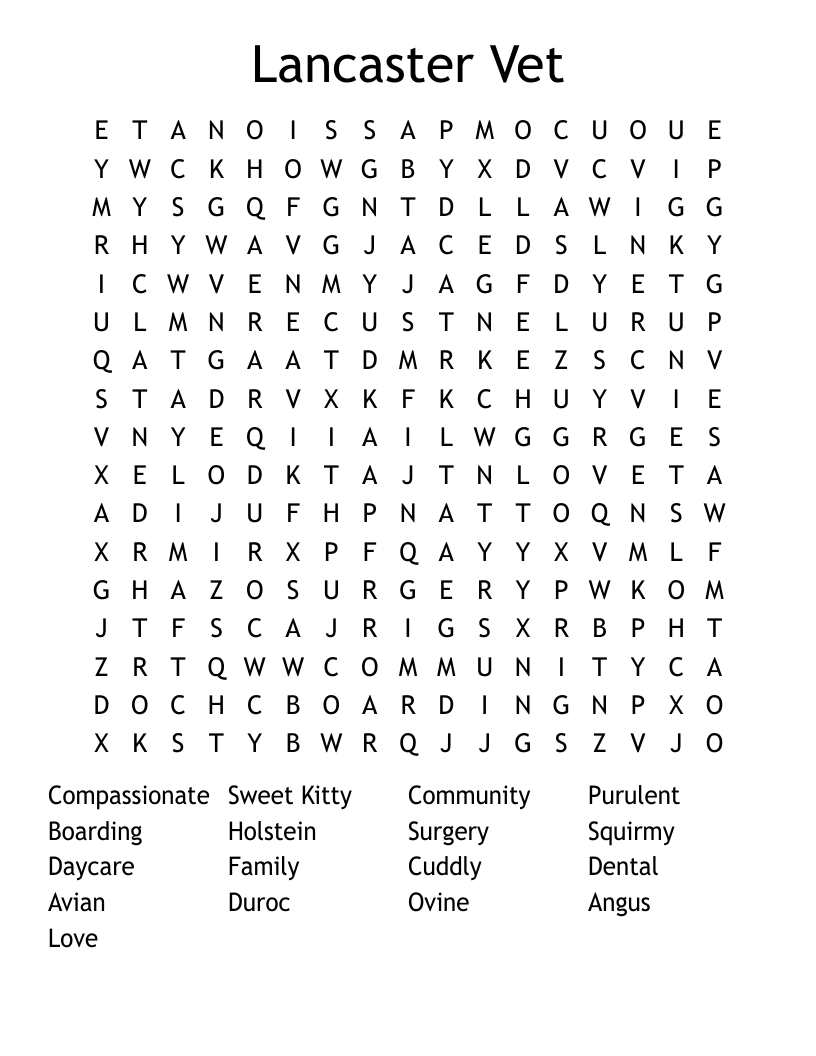 Lancaster Vet

E T A N O I S S A P M O C U O U E
Y W C K H O W G B Y X D V C V I P
M Y S G Q F G N T D L L A W I G G
R H Y W A V G J A C E D S L N K Y
I C W V E N M Y J A G F D Y E T G
U L M N R E C U S T N E L U R U P
Q A T G A A T D M R K E Z S C N V
S T A D R V X K F K C H U Y V I E
V N Y E Q I I A I L W G G R G E S
X E L O D K T A J T N L O V E T A
A D I J U F H P N A T T O Q N S W
X R M I R X P F Q A Y Y X V M L F
G H A Z O S U R G E R Y P W K O M
J T F S C A J R I G S X R B P H T
Z R T Q W W C O M M U N I T Y C A
D O C H C B O A R D I N G N P X O
X K S T Y B W R Q J J G S Z V J O

Compassionate
Boarding
Daycare
Avian
Love

Sweet Kitty
Holstein
Family
Duroc

Community
Surgery
Cuddly
Ovine

Purulent
Squirmy
Dental
Angus